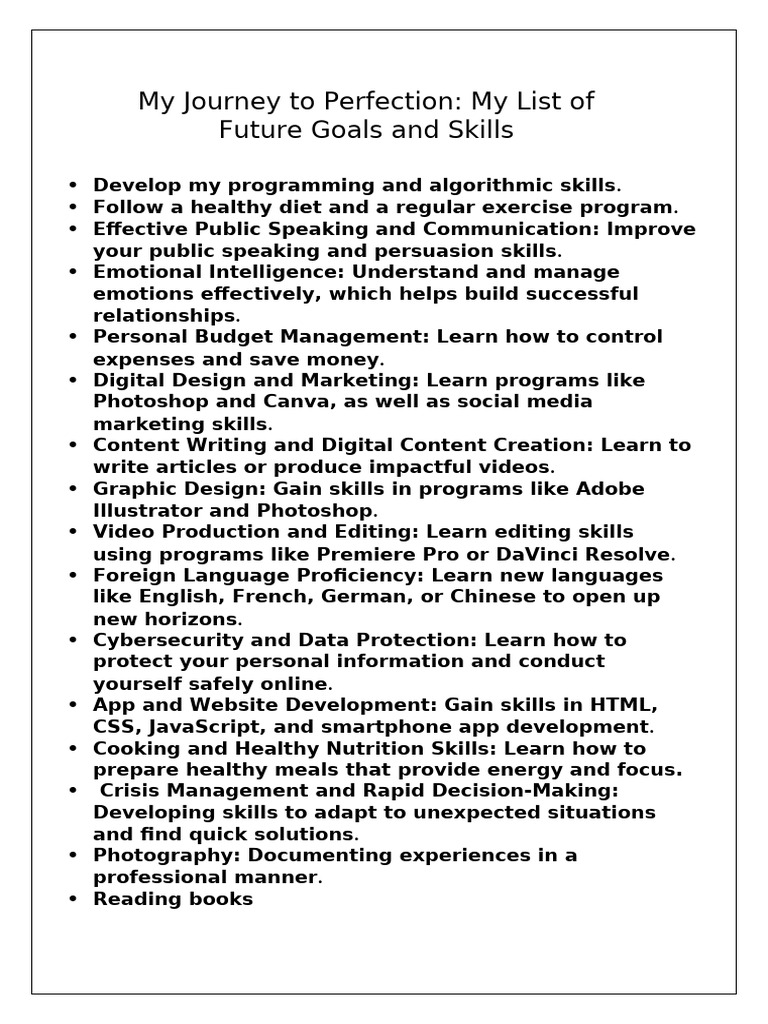 My Journey to Perfection: My List of Future Goals and Skills

• Develop my programming and algorithmic skills.
• Follow a healthy diet and a regular exercise program.
• Effective Public Speaking and Communication: Improve your public speaking and persuasion skills.
• Emotional Intelligence: Understand and manage emotions effectively, which helps build successful relationships.
• Personal Budget Management: Learn how to control expenses and save money.
• Digital Design and Marketing: Learn programs like Photoshop and Canva, as well as social media marketing skills.
• Content Writing and Digital Content Creation: Learn to write articles or produce impactful videos.
• Graphic Design: Gain skills in programs like Adobe Illustrator and Photoshop.
• Video Production and Editing: Learn editing skills using programs like Premiere Pro or DaVinci Resolve.
• Foreign Language Proficiency: Learn new languages like English, French, German, or Chinese to open up new horizons.
• Cybersecurity and Data Protection: Learn how to protect your personal information and conduct yourself safely online.
• App and Website Development: Gain skills in HTML, CSS, JavaScript, and smartphone app development.
• Cooking and Healthy Nutrition Skills: Learn how to prepare healthy meals that provide energy and focus.
• Crisis Management and Rapid Decision-Making: Developing skills to adapt to unexpected situations and find quick solutions.
• Photography: Documenting experiences in a professional manner.
• Reading books